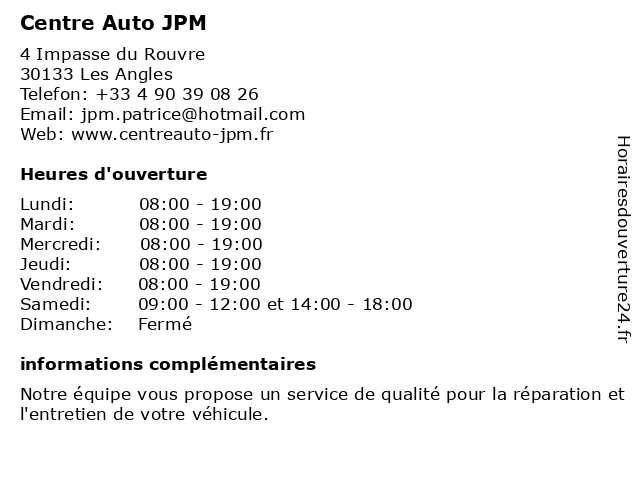 Centre Auto JPM

4 Impasse du Rouvre
30133 Les Angles
Telefon: +33 4 90 39 08 26
Email: jpm.patrice@hotmail.com
Web: www.centreauto-jpm.fr

Heures d'ouverture

| | |
|---|---|
| Lundi: | 08:00 - 19:00 |
| Mardi: | 08:00 - 19:00 |
| Mercredi: | 08:00 - 19:00 |
| Jeudi: | 08:00 - 19:00 |
| Vendredi: | 08:00 - 19:00 |
| Samedi: | 09:00 - 12:00 et 14:00 - 18:00 |
| Dimanche: | Fermé |

informations complémentaires

Notre équipe vous propose un service de qualité pour la réparation et l'entretien de votre véhicule.

Horairesdouverture24.fr